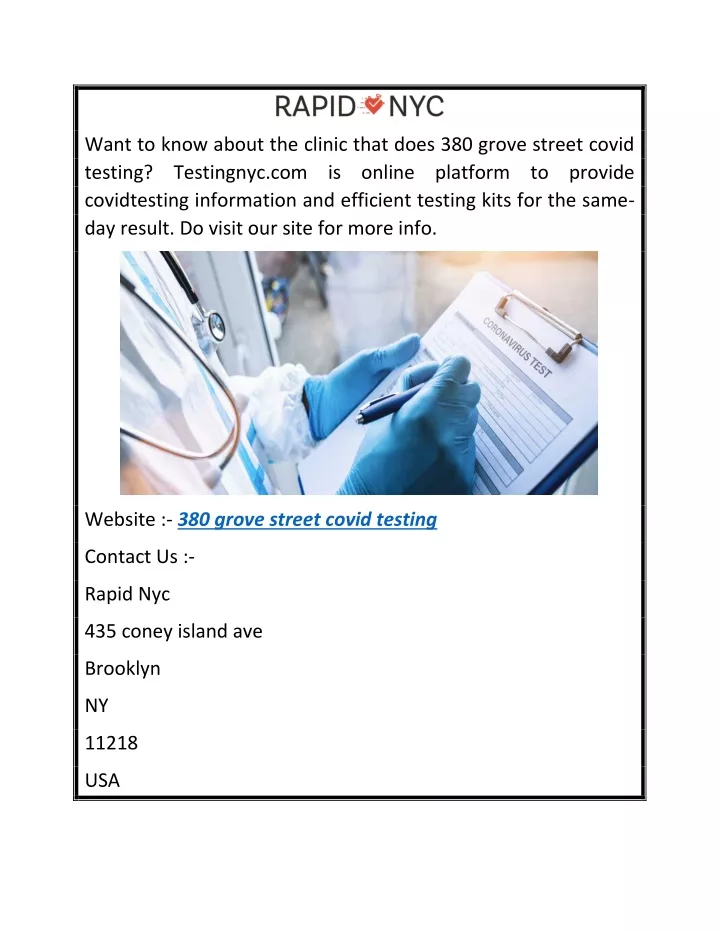 RAPID NYC

Want to know about the clinic that does 380 grove street covid testing? Testingnyc.com is online platform to provide covidtesting information and efficient testing kits for the same-day result. Do visit our site for more info.

CORONAVIRUS TEST

Website :- 380 grove street covid testing

Contact Us :-

Rapid Nyc

435 coney island ave

Brooklyn

NY

11218

USA